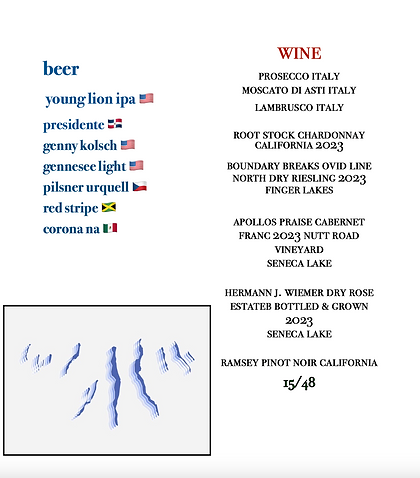 beer

young lion ipa 🇺🇸

presidente 🇩🇴

genny kolsch 🇺🇸

gennesee light 🇺🇸

pilsner urquell 🇨🇿

red stripe 🇯🇲

corona na 🇲🇽

WINE

PROSECCO ITALY

MOSCATO DI ASTI ITALY

LAMBRUSCO ITALY

ROOT STOCK CHARDONNAY CALIFORNIA 2023

BOUNDARY BREAKS OVID LINE NORTH DRY RIESLING 2023 FINGER LAKES

APOLLOS PRAISE CABERNET FRANC 2023 NUTT ROAD VINEYARD SENECA LAKE

HERMANN J. WIEMER DRY ROSE ESTATEB BOTTLED & GROWN 2023 SENECA LAKE

RAMSEY PINOT NOIR CALIFORNIA

15/48